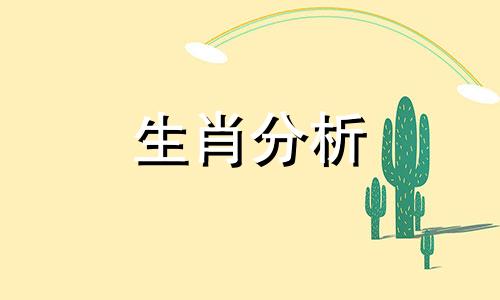 生肖分析